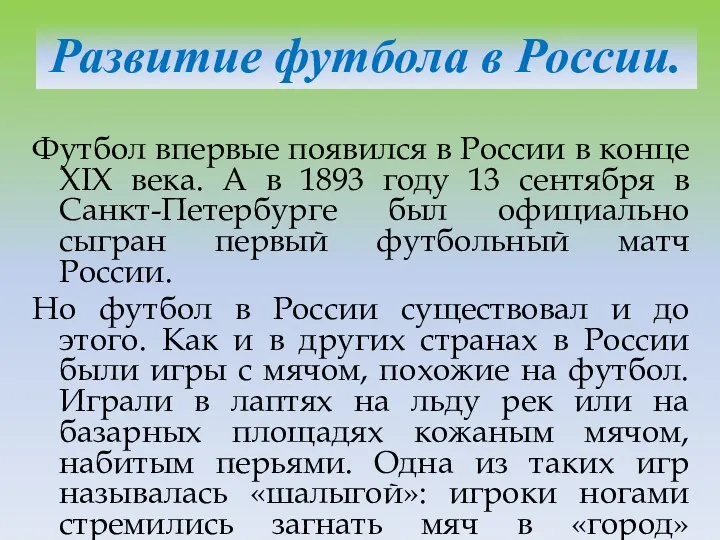 Развитие футбола в России.

Футбол впервые появился в России в конце XIX века. А в 1893 году 13 сентября в Санкт-Петербурге был официально сыгран первый футбольный матч России.

Но футбол в России существовал и до этого. Как и в других странах в России были игры с мячом, похожие на футбол. Играли в лаптях на льду рек или на базарных площадях кожаным мячом, набитым перьями. Одна из таких игр называлась «шалыгой»: игроки ногами стремились загнать мяч в «город»